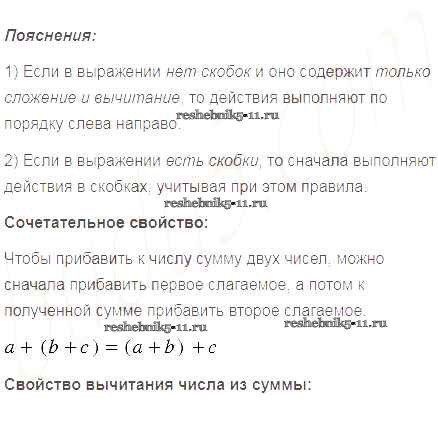 Пояснения:

1) Если в выражении нет скобок и оно содержит только сложение и вычитание, то действия выполняют по порядку слева направо.

2) Если в выражении есть скобки, то сначала выполняют действия в скобках, учитывая при этом правила.

Сочетательное свойство:

Чтобы прибавить к числу сумму двух чисел, можно сначала прибавить первое слагаемое, а потом к полученной сумме прибавить второе слагаемое.

$a + (b + c) = (a + b) + c$

Свойство вычитания числа из суммы:

reshebnik5-11.ru